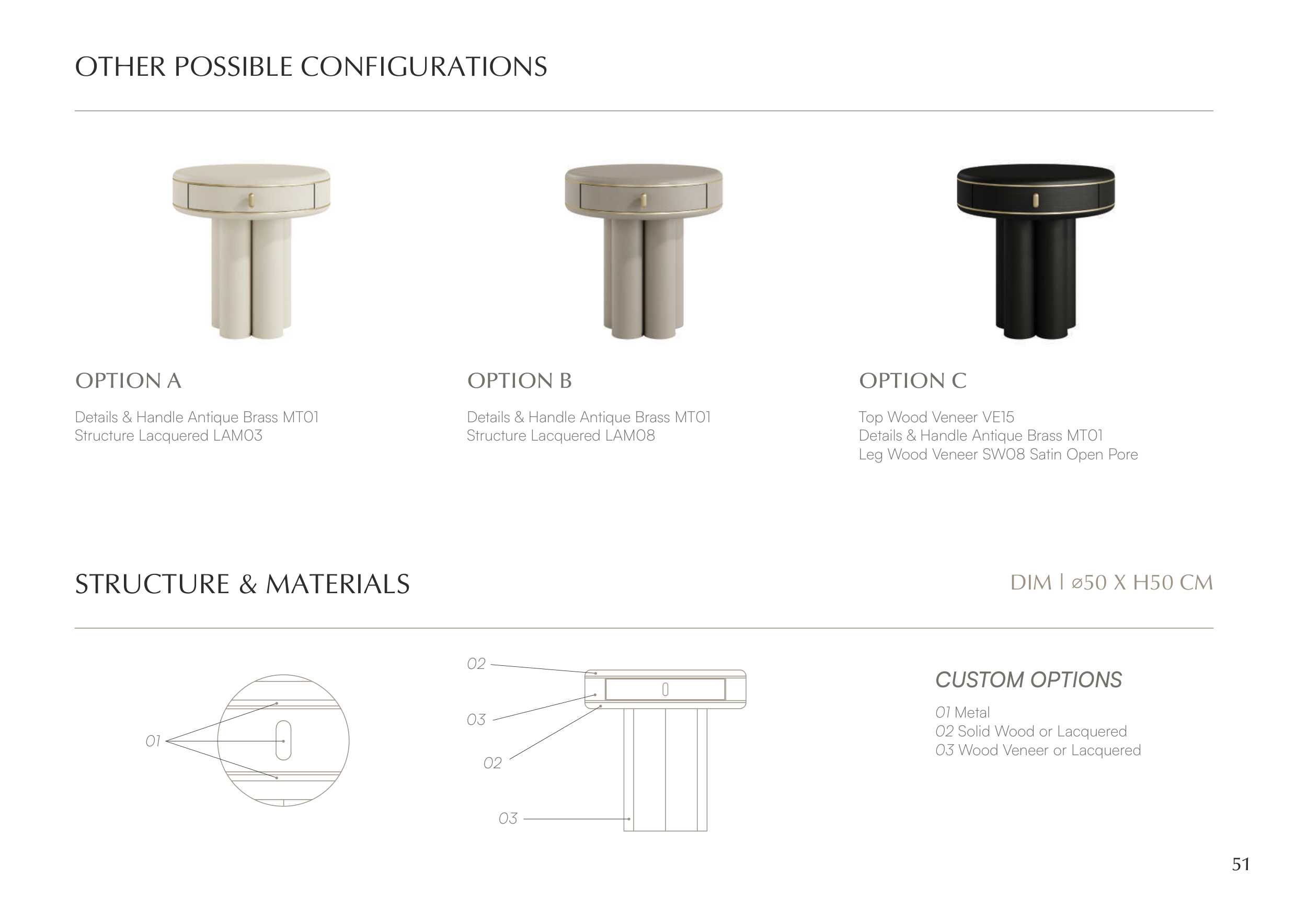 OTHER POSSIBLE CONFIGURATIONS

OPTION A

Details & Handle Antique Brass MT01
Structure Lacquered LAM03

OPTION B

Details & Handle Antique Brass MT01
Structure Lacquered LAM08

OPTION C

Top Wood Veneer VE15
Details & Handle Antique Brass MT01
Leg Wood Veneer SW08 Satin Open Pore

STRUCTURE & MATERIALS

DIM | ø50 X H50 CM

01

02

03

02

03

CUSTOM OPTIONS

01 Metal
02 Solid Wood or Lacquered
03 Wood Veneer or Lacquered

51